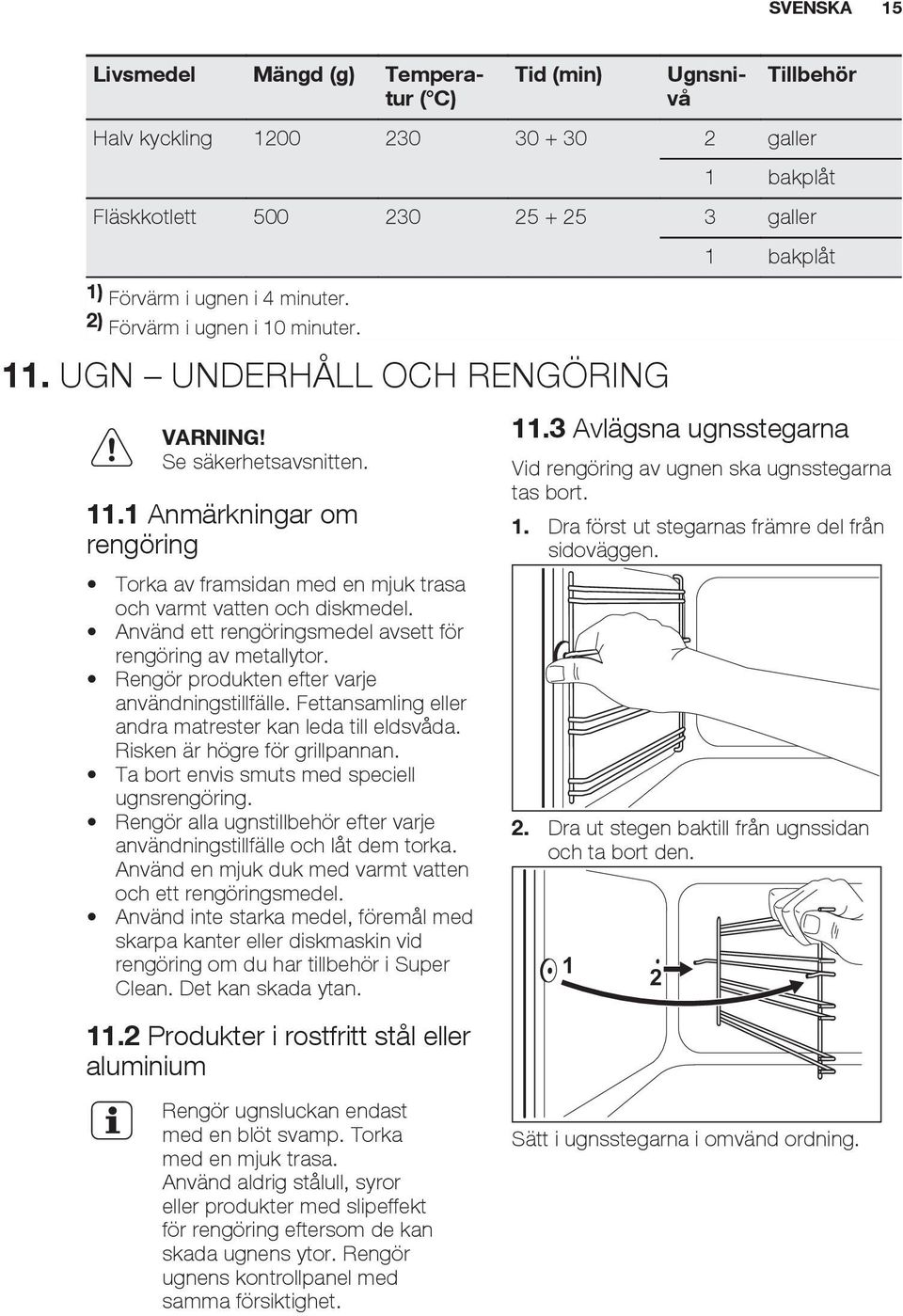 SVENSKA 15

| Livsmedel | Mängd (g) | Temperatur (°C) | Tid (min) | Ugnsnivå | Tillbehör |
|---|---|---|---|---|---|
| Halv kyckling | 1200 | 230 | 30 + 30 | 2 | galler |
| | | | | 1 | bakplåt |
| Fläskkotlett | 500 | 230 | 25 + 25 | 3 | galler |
| | | | | 1 | bakplåt |

1) Förvärm i ugnen i 4 minuter.
2) Förvärm i ugnen i 10 minuter.

11. UGN – UNDERHÅLL OCH RENGÖRING

VARNING!
Se säkerhetsavsnitten.

11.1 Anmärkningar om rengöring

• Torka av framsidan med en mjuk trasa och varmt vatten och diskmedel.
• Använd ett rengöringsmedel avsett för rengöring av metallytor.
• Rengör produkten efter varje användningstillfälle. Fettansamling eller andra matrester kan leda till eldsvåda. Risken är högre för grillpannan.
• Ta bort envis smuts med speciell ugnsrengöring.
• Rengör alla ugnstillbehör efter varje användningstillfälle och låt dem torka. Använd en mjuk duk med varmt vatten och ett rengöringsmedel.
• Använd inte starka medel, föremål med skarpa kanter eller diskmaskin vid rengöring om du har tillbehör i Super Clean. Det kan skada ytan.

11.2 Produkter i rostfritt stål eller aluminium

Rengör ugnsluckan endast med en blöt svamp. Torka med en mjuk trasa.
Använd aldrig stålull, syror eller produkter med slipeffekt för rengöring eftersom de kan skada ugnens ytor. Rengör ugnens kontrollpanel med samma försiktighet.

11.3 Avlägsna ugnsstegarna

Vid rengöring av ugnen ska ugnsstegarna tas bort.

1. Dra först ut stegarnas främre del från sidoväggen.

2. Dra ut stegen baktill från ugnssidan och ta bort den.

1
2

Sätt i ugnsstegarna i omvänd ordning.